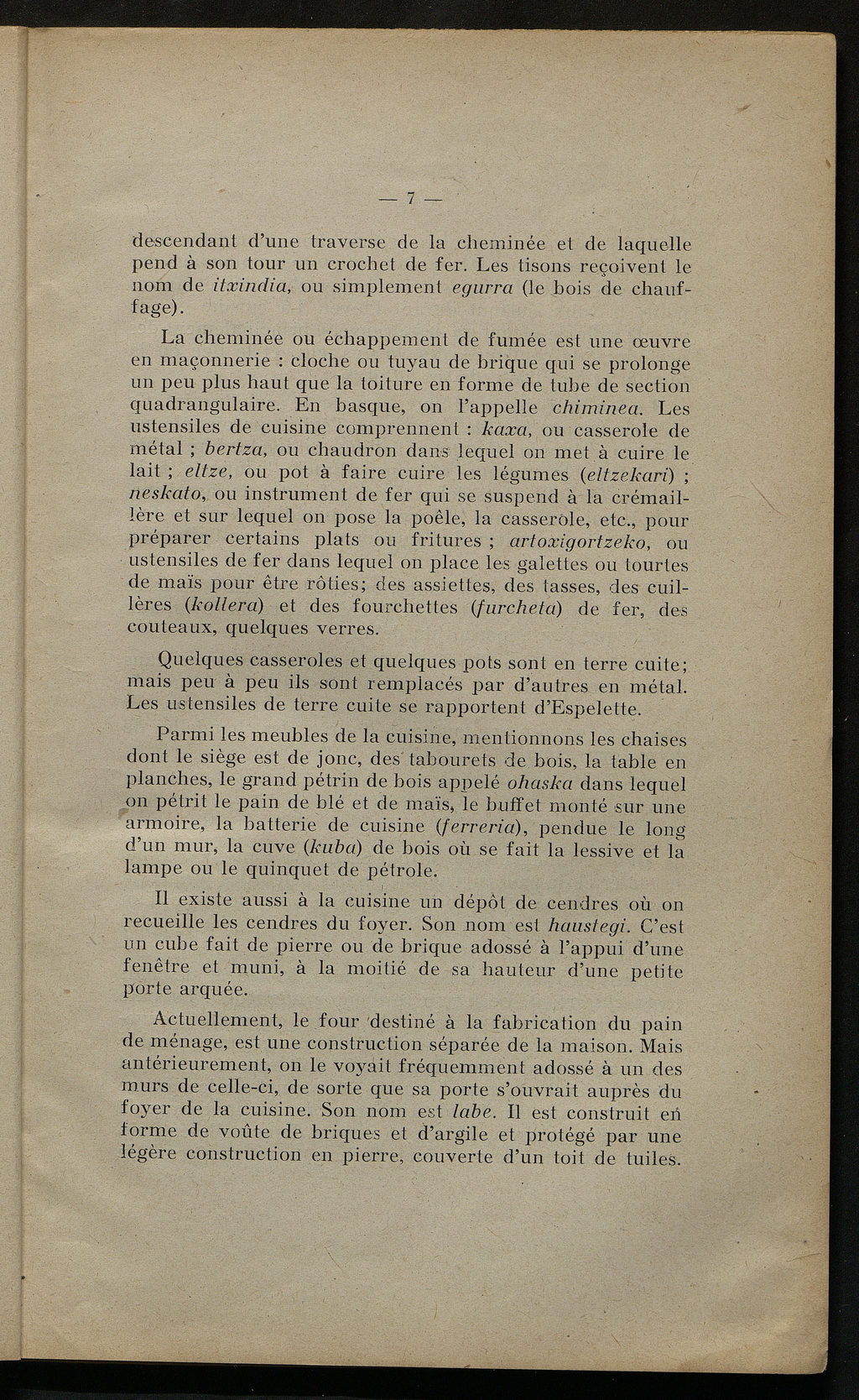 — 7 —

descendant d'une traverse de la cheminée et de laquelle pend à son tour un crochet de fer. Les tisons reçoivent le nom de itxindia, ou simplement egurra (le bois de chauffage).

La cheminée ou échappement de fumée est une œuvre en maçonnerie : cloche ou tuyau de brique qui se prolonge un peu plus haut que la toiture en forme de tube de section quadrangulaire. En basque, on l'appelle chiminea. Les ustensiles de cuisine comprennent : kaxa, ou casserole de métal ; bertza, ou chaudron dans lequel on met à cuire le lait ; eltze, ou pot à faire cuire les légumes (eltzekari) ; neskato, ou instrument de fer qui se suspend à la crémaillère et sur lequel on pose la poêle, la casserole, etc., pour préparer certains plats ou fritures ; artoxigortzeko, ou ustensiles de fer dans lequel on place les galettes ou tourtes de maïs pour être rôties; des assiettes, des tasses, des cuillères (kollera) et des fourchettes (furcheta) de fer, des couteaux, quelques verres.

Quelques casseroles et quelques pots sont en terre cuite; mais peu à peu ils sont remplacés par d'autres en métal. Les ustensiles de terre cuite se rapportent d'Espelette.

Parmi les meubles de la cuisine, mentionnons les chaises dont le siège est de jonc, des tabourets de bois, la table en planches, le grand pétrin de bois appelé ohaska dans lequel on pétrit le pain de blé et de maïs, le buffet monté sur une armoire, la batterie de cuisine (ferreria), pendue le long d'un mur, la cuve (kuba) de bois où se fait la lessive et la lampe ou le quinquet de pétrole.

Il existe aussi à la cuisine un dépôt de cendres où on recueille les cendres du foyer. Son nom est haustegi. C'est un cube fait de pierre ou de brique adossé à l'appui d'une fenêtre et muni, à la moitié de sa hauteur d'une petite porte arquée.

Actuellement, le four destiné à la fabrication du pain de ménage, est une construction séparée de la maison. Mais antérieurement, on le voyait fréquemment adossé à un des murs de celle-ci, de sorte que sa porte s'ouvrait auprès du foyer de la cuisine. Son nom est labe. Il est construit en forme de voûte de briques et d'argile et protégé par une légère construction en pierre, couverte d'un toit de tuiles.